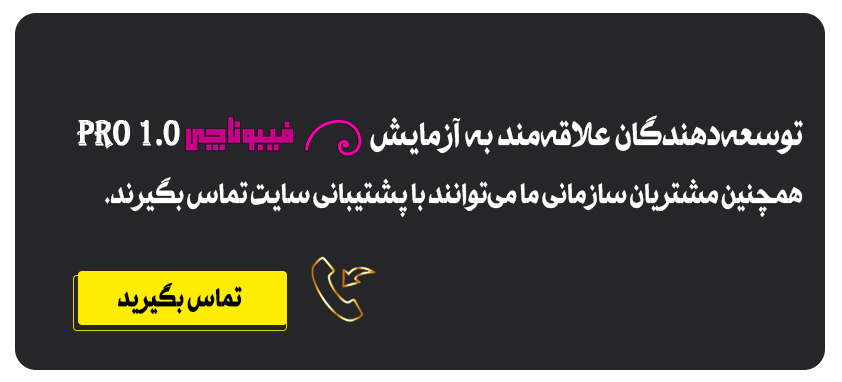 توسعه‌دهندگان علاقه‌مند به آزمایش فیبوناچی PRO 1.0
همچنین مشتریان سازمانی ما می‌توانند با پشتیبانی سایت تماس بگیرند.

تماس بگیرید